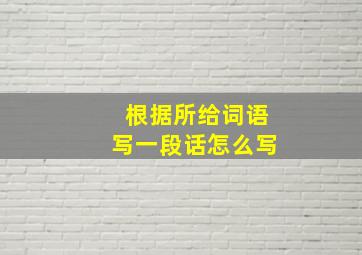 根据所给词语
写一段话怎么写